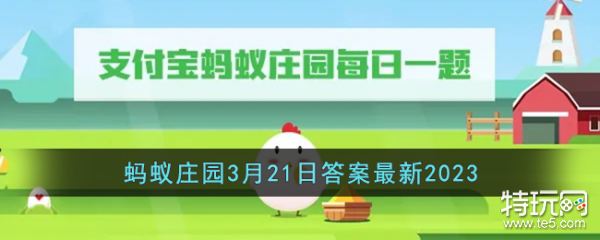 支付宝蚂蚁庄园每日一题

蚂蚁庄园3月21日答案最新2023

特玩网
www.te5.com